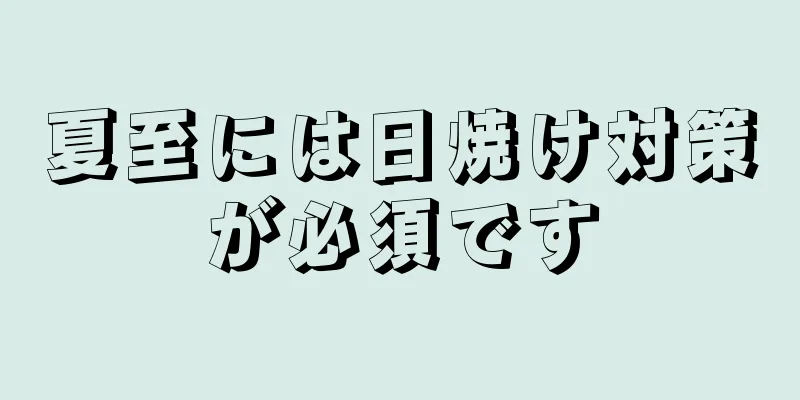 夏至には日焼け対策が必須です